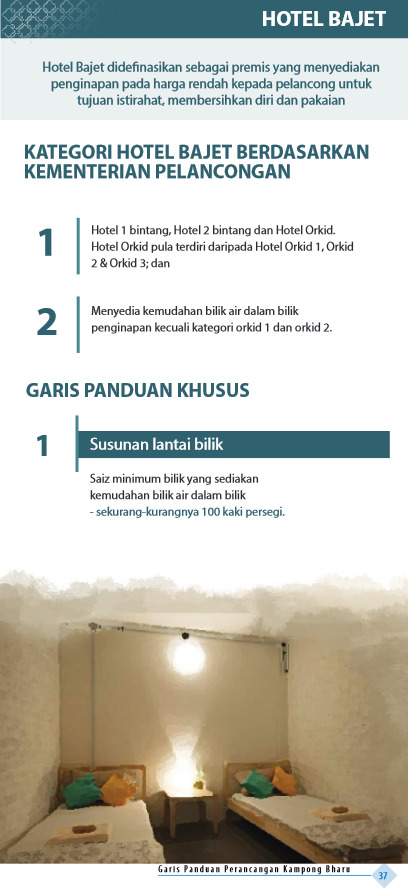 HOTEL BAJET

Hotel Bajet didefinasikan sebagai premis yang menyediakan penginapan pada harga rendah kepada pelancong untuk tujuan istirahat, membersihkan diri dan pakaian

KATEGORI HOTEL BAJET BERDASARKAN KEMENTERIAN PELANCONGAN

1 Hotel 1 bintang, Hotel 2 bintang dan Hotel Orkid. Hotel Orkid pula terdiri daripada Hotel Orkid 1, Orkid 2 & Orkid 3; dan

2 Menyedia kemudahan bilik air dalam bilik penginapan kecuali kategori orkid 1 dan orkid 2.

GARIS PANDUAN KHUSUS

1 Susunan lantai bilik

Saiz minimum bilik yang sediakan kemudahan bilik air dalam bilik
- sekurang-kurangnya 100 kaki persegi.

Garis Panduan Perancangan Kampong Bharu 37